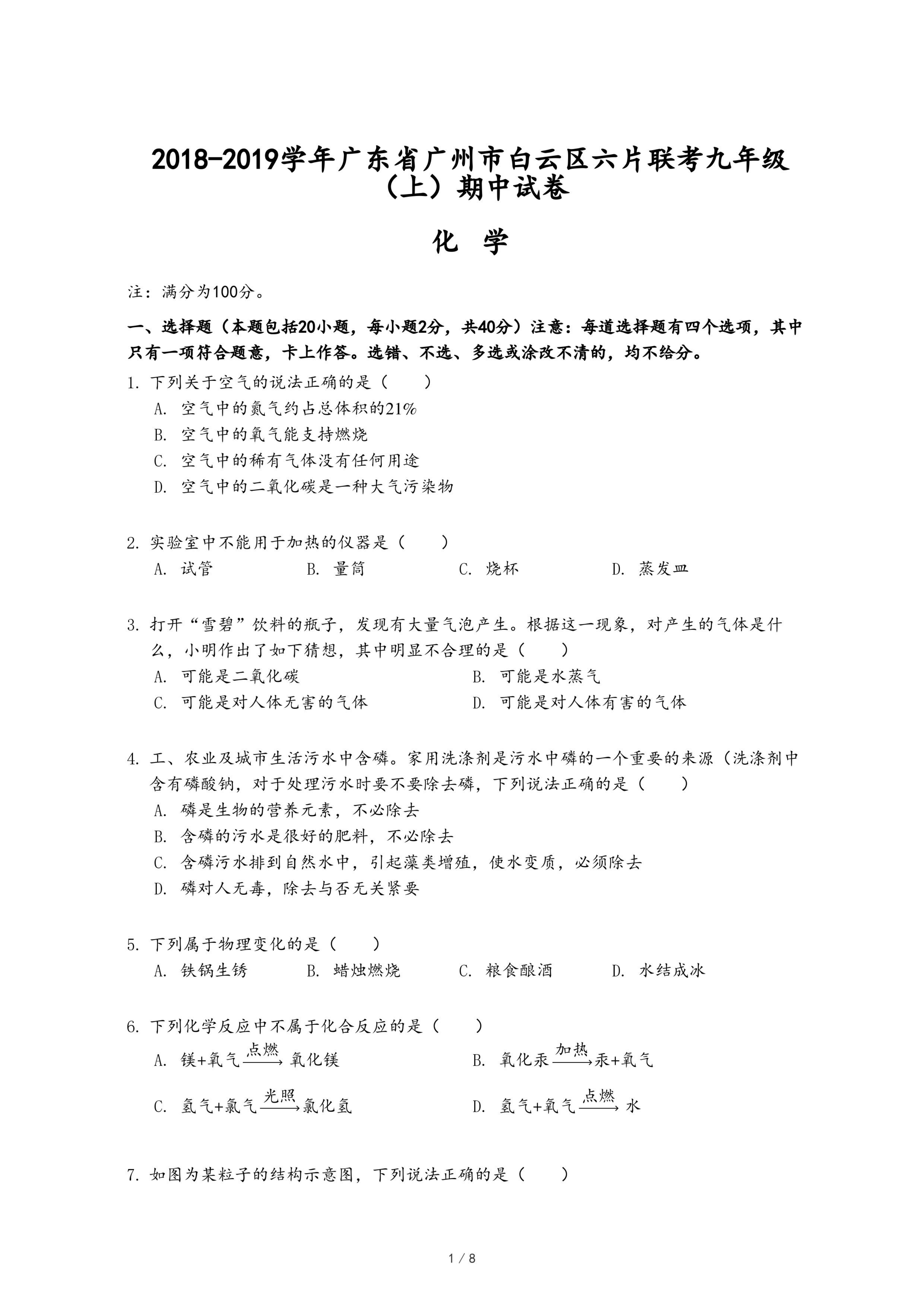 2018-2019学年广东省广州市白云区六片联考九年级（上）期中试卷

化 学

注：满分为100分。

一、选择题（本题包括20小题，每小题2分，共40分）注意：每道选择题有四个选项，其中只有一项符合题意，卡上作答。选错、不选、多选或涂改不清的，均不给分。

1. 下列关于空气的说法正确的是（　　）
A. 空气中的氮气约占总体积的21%
B. 空气中的氧气能支持燃烧
C. 空气中的稀有气体没有任何用途
D. 空气中的二氧化碳是一种大气污染物

2. 实验室中不能用于加热的仪器是（　　）
A. 试管　B. 量筒　C. 烧杯　D. 蒸发皿

3. 打开“雪碧”饮料的瓶子，发现有大量气泡产生。根据这一现象，对产生的气体是什么，小明作出了如下猜想，其中明显不合理的是（　　）
A. 可能是二氧化碳　B. 可能是水蒸气
C. 可能是对人体无害的气体　D. 可能是对人体有害的气体

4. 工、农业及城市生活污水中含磷。家用洗涤剂是污水中磷的一个重要的来源（洗涤剂中含有磷酸钠，对于处理污水时要不要除去磷，下列说法正确的是（　　）
A. 磷是生物的营养元素，不必除去
B. 含磷的污水是很好的肥料，不必除去
C. 含磷污水排到自然水中，引起藻类增殖，使水变质，必须除去
D. 磷对人无毒，除去与否无关紧要

5. 下列属于物理变化的是（　　）
A. 铁锅生锈　B. 蜡烛燃烧　C. 粮食酿酒　D. 水结成冰

6. 下列化学反应中不属于化合反应的是（　　）
A. 镁+氧气$\xrightarrow{点燃}$氧化镁　B. 氧化汞$\xrightarrow{加热}$汞+氧气
C. 氢气+氯气$\xrightarrow{光照}$氯化氢　D. 氢气+氧气$\xrightarrow{点燃}$水

7. 如图为某粒子的结构示意图，下列说法正确的是（　　）

1 / 8